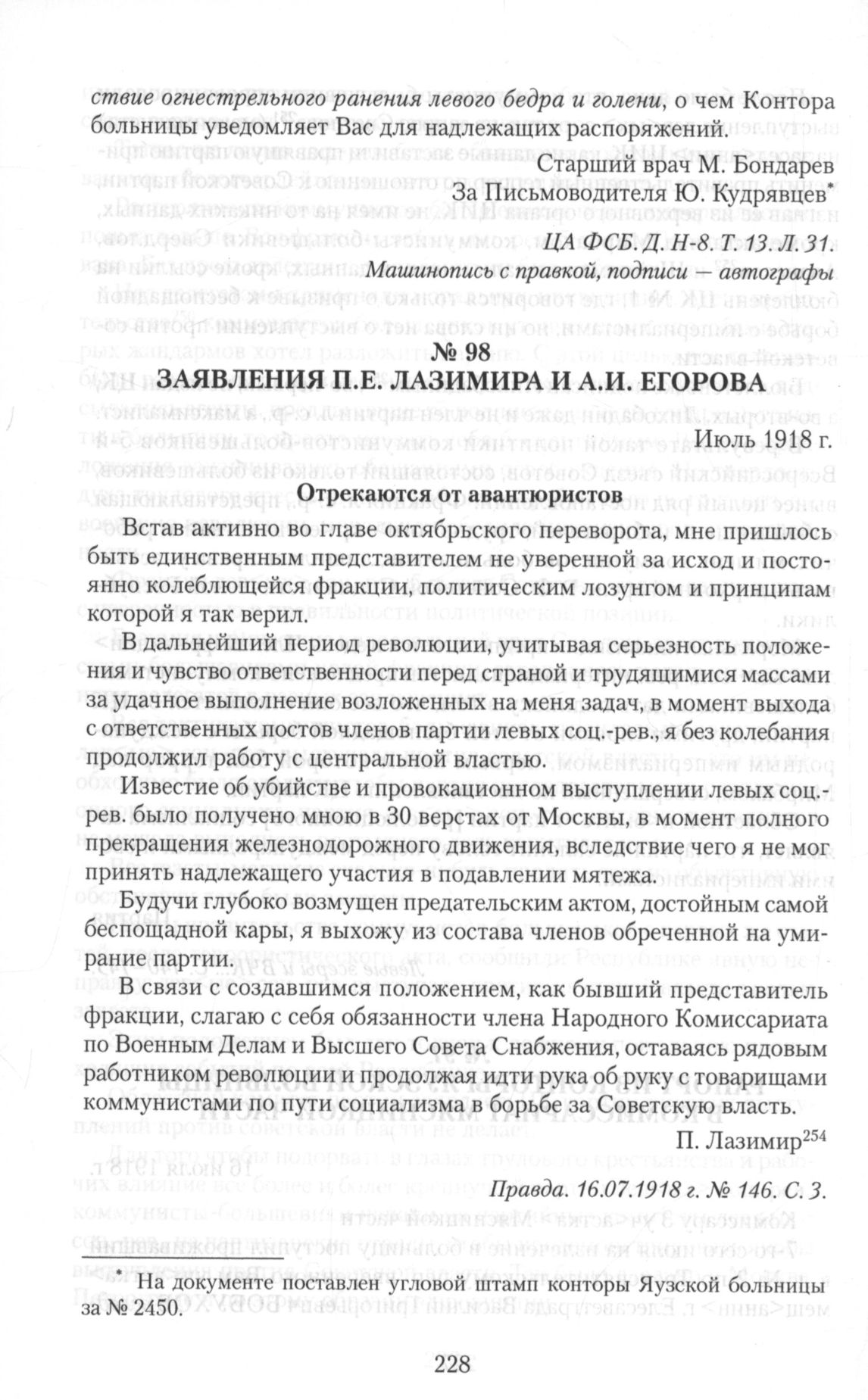 ствие огнестрельного ранения левого бедра и голени, о чем Контора больницы уведомляет Вас для надлежащих распоряжений.

Старший врач М. Бондарев
За Письмоводителя Ю. Кудрявцев*

ЦА ФСБ. Д. Н-8. Т. 13. Л. 31.
Машинопись с правкой, подписи – автографы

№ 98
ЗАЯВЛЕНИЯ П.Е. ЛАЗИМИРА И А.И. ЕГОРОВА

Июль 1918 г.

Отрекаются от авантюристов

Встав активно во главе октябрьского переворота, мне пришлось быть единственным представителем не уверенной за исход и постоянно колеблющейся фракции, политическим лозунгом и принципам которой я так верил.

В дальнейший период революции, учитывая серьезность положения и чувство ответственности перед страной и трудящимися массами за удачное выполнение возложенных на меня задач, в момент выхода с ответственных постов членов партии левых соц.-рев., я без колебания продолжил работу с центральной властью.

Известие об убийстве и провокационном выступлении левых соц.-рев. было получено мною в 30 верстах от Москвы, в момент полного прекращения железнодорожного движения, вследствие чего я не мог принять надлежащего участия в подавлении мятежа.

Будучи глубоко возмущен предательским актом, достойным самой беспощадной кары, я выхожу из состава членов обреченной на умирание партии.

В связи с создавшимся положением, как бывший представитель фракции, слагаю с себя обязанности члена Народного Комиссариата по Военным Делам и Высшего Совета Снабжения, оставаясь рядовым работником революции и продолжая идти рука об руку с товарищами коммунистами по пути социализма в борьбе за Советскую власть.

П. Лазимир$^{254}$

Правда. 16.07.1918 г. № 146. С. 3.

* На документе поставлен угловой штамп конторы Яузской больницы за № 2450.

228